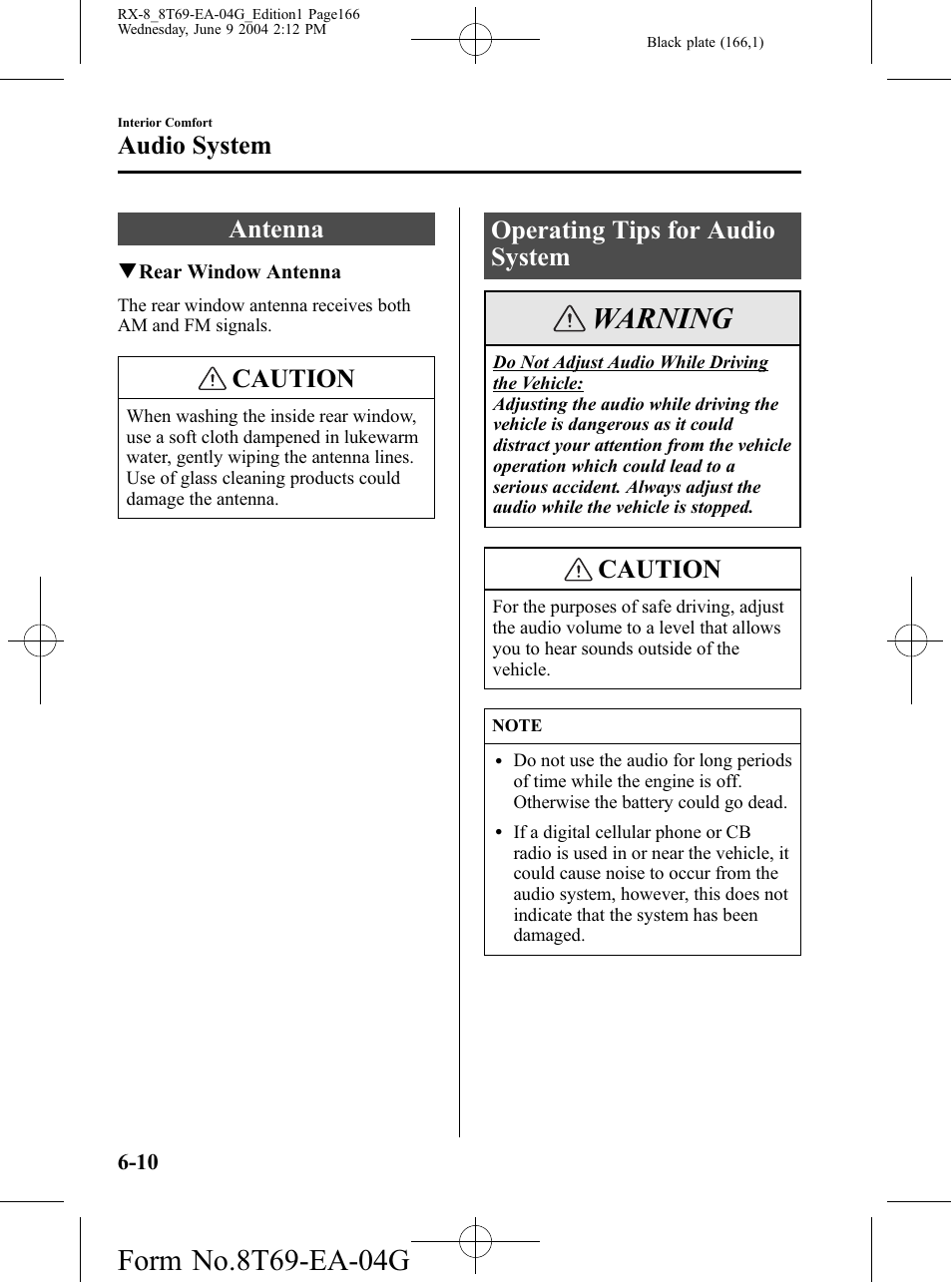 RX-8_8T69-EA-04G_Edition1 Page166
Wednesday, June 9 2004 2:12 PM

Black plate (166,1)

Interior Comfort

Audio System

Antenna

▼Rear Window Antenna

The rear window antenna receives both AM and FM signals.

CAUTION

When washing the inside rear window, use a soft cloth dampened in lukewarm water, gently wiping the antenna lines. Use of glass cleaning products could damage the antenna.

Operating Tips for Audio System

WARNING

Do Not Adjust Audio While Driving the Vehicle:
Adjusting the audio while driving the vehicle is dangerous as it could distract your attention from the vehicle operation which could lead to a serious accident. Always adjust the audio while the vehicle is stopped.

CAUTION

For the purposes of safe driving, adjust the audio volume to a level that allows you to hear sounds outside of the vehicle.

NOTE

• Do not use the audio for long periods of time while the engine is off. Otherwise the battery could go dead.

• If a digital cellular phone or CB radio is used in or near the vehicle, it could cause noise to occur from the audio system, however, this does not indicate that the system has been damaged.

6-10

Form No.8T69-EA-04G